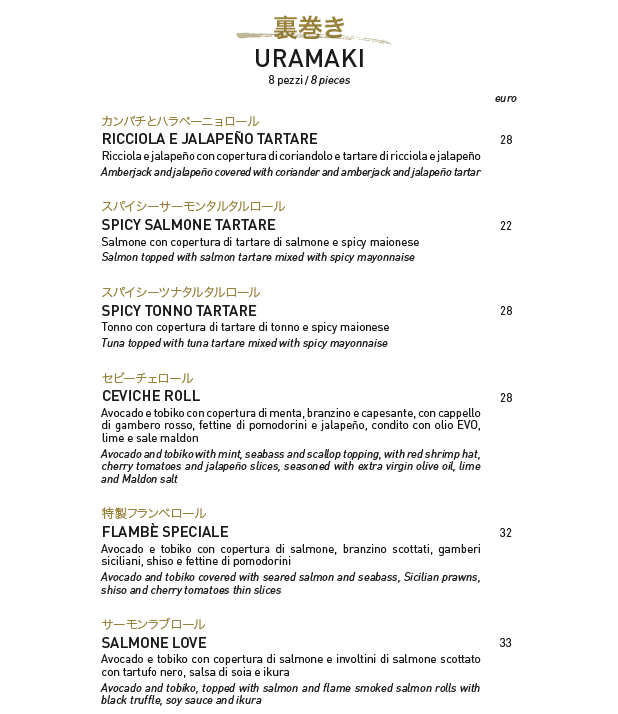 裏巻き
URAMAKI
8 pezzi / 8 pieces

euro

カンパチとハラペーニョロール
RICCIOLA E JALAPEÑO TARTARE 28
Ricciola e jalapeño con copertura di coriandolo e tartare di ricciola e jalapeño
Amberjack and jalapeño covered with coriander and amberjack and jalapeño tartar

スパイシーサーモンタルタルロール
SPICY SALMONE TARTARE 22
Salmone con copertura di tartare di salmone e spicy maionese
Salmon topped with salmon tartare mixed with spicy mayonnaise

スパイシーツナタルタルロール
SPICY TONNO TARTARE 28
Tonno con copertura di tartare di tonno e spicy maionese
Tuna topped with tuna tartare mixed with spicy mayonnaise

セビーチェロール
CEVICHE ROLL 28
Avocado e tobiko con copertura di menta, branzino e capesante, con cappello di gambero rosso, fettine di pomodorini e jalapeño, condito con olio EVO, lime e sale maldon
Avocado and tobiko with mint, seabass and scallop topping, with red shrimp hat, cherry tomatoes and jalapeño slices, seasoned with extra virgin olive oil, lime and Maldon salt

特製フランベロール
FLAMBÈ SPECIALE 32
Avocado e tobiko con copertura di salmone, branzino scottati, gamberi siciliani, shiso e fettine di pomodorini
Avocado and tobiko covered with seared salmon and seabass, Sicilian prawns, shiso and cherry tomatoes thin slices

サーモンラブロール
SALMONE LOVE 33
Avocado e tobiko con copertura di salmone e involtini di salmone scottato con tartufo nero, salsa di soia e ikura
Avocado and tobiko, topped with salmon and flame smoked salmon rolls with black truffle, soy sauce and ikura